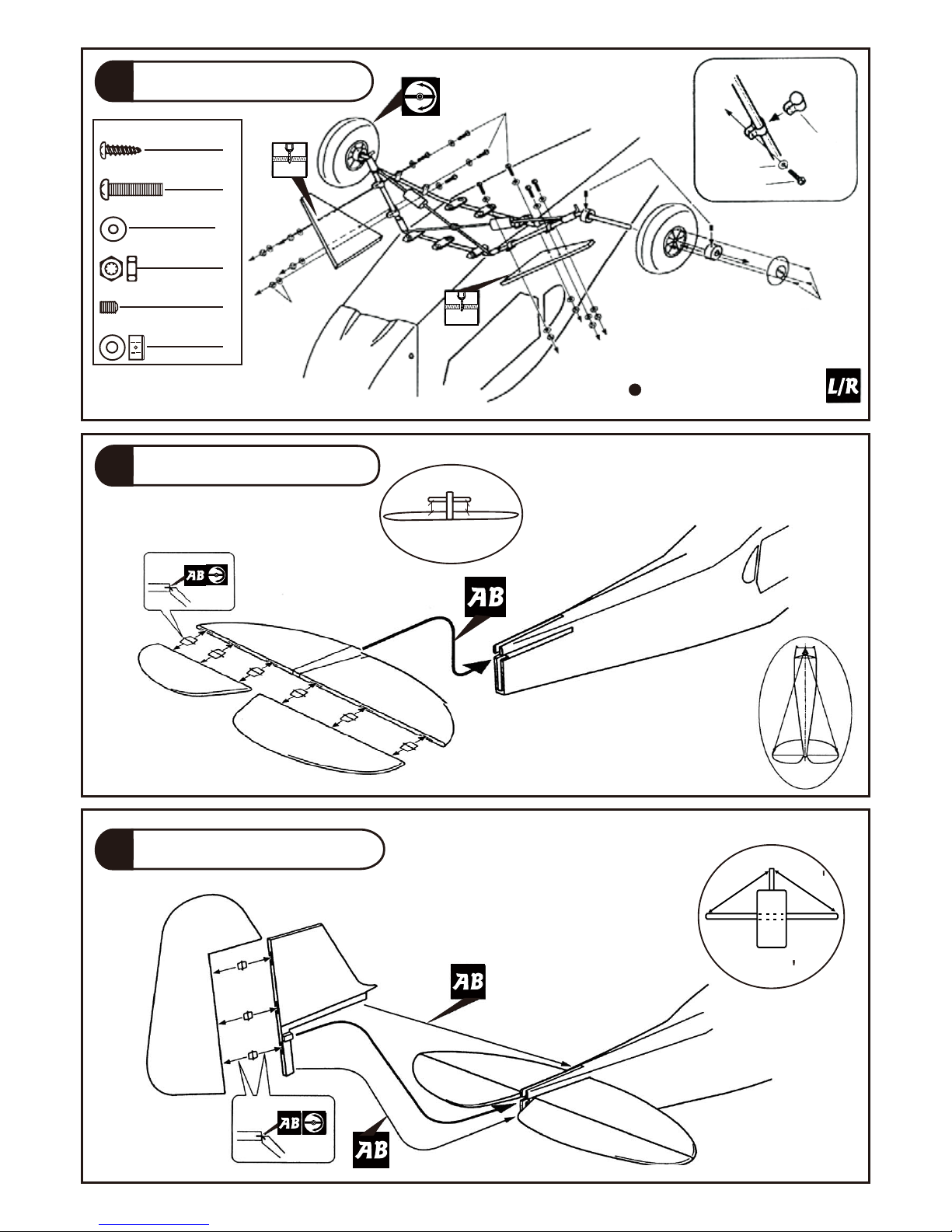 L/R

AB

AB

AB

AB

AB

AB